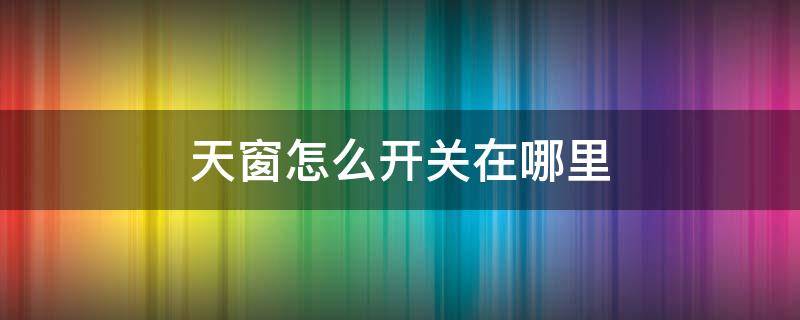 天窗怎么开关在哪里